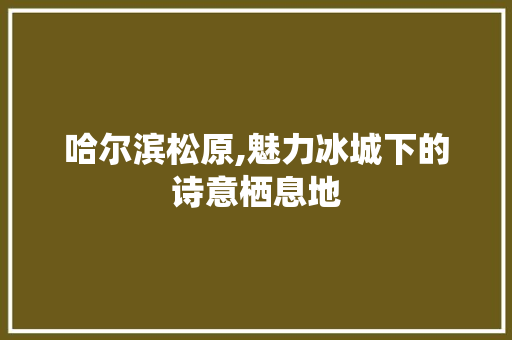 哈尔滨松原,魅力冰城下的诗意栖息地